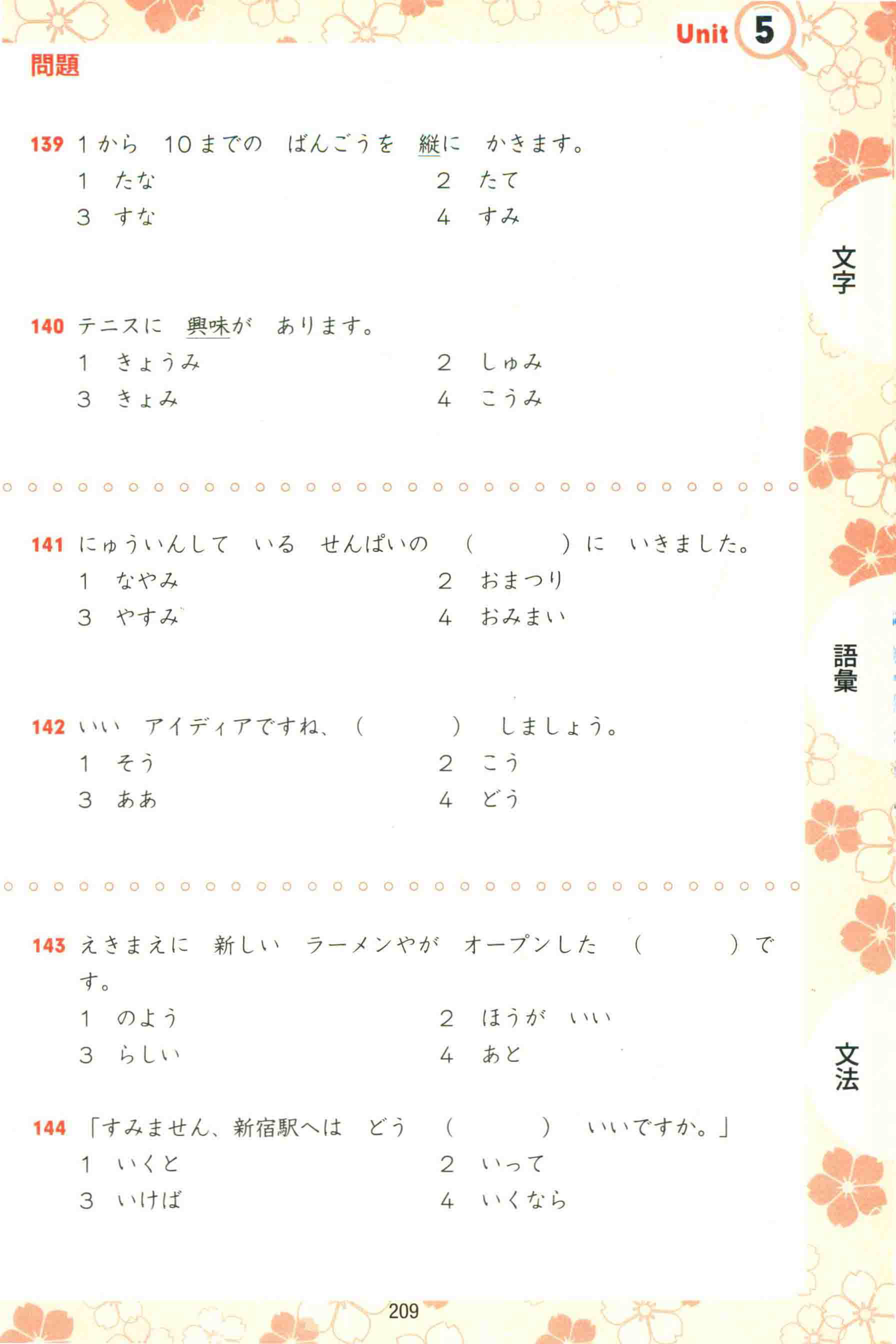 Unit 5

問題

139 1から　10までの　ばんごうを　縦に　かきます。
1　たな　　2　たて
3　すな　　4　すみ

140 テニスに　興味が　あります。
1　きょうみ　　2　しゅみ
3　きょみ　　4　こうみ

141 にゅういんして　いる　せんぱいの　（　　　）に　いきました。
1　なやみ　　2　おまつり
3　やすみ　　4　おみまい

142 いい　アイディアですね、（　　　）　しましょう。
1　そう　　2　こう
3　ああ　　4　どう

143 えきまえに　新しい　ラーメンやが　オープンした　（　　　）です。
1　のよう　　2　ほうが　いい
3　らしい　　4　あと

144 「すみません、新宿駅へは　どう　（　　　）　いいですか。」
1　いくと　　2　いって
3　いけば　　4　いくなら

文字

語彙

文法

209